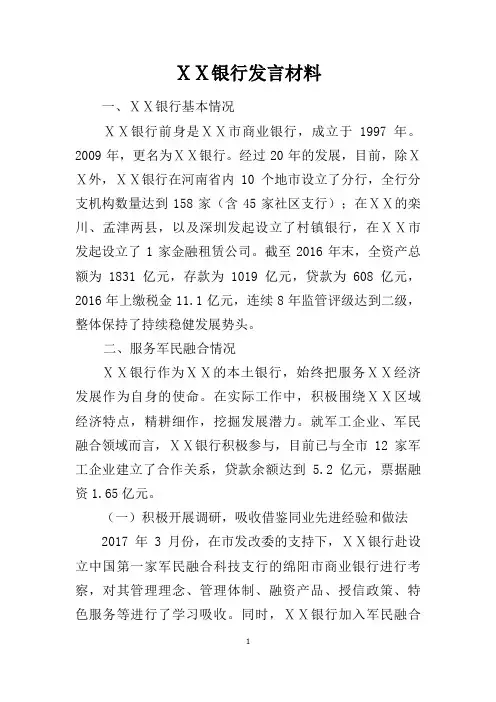 XX银行发言材料

一、XX银行基本情况

XX银行前身是XX市商业银行，成立于 1997 年。2009 年，更名为XX银行。经过 20 年的发展，目前，除XX外，XX银行在河南省内 10 个地市设立了分行，全行分支机构数量达到 158 家（含 45 家社区支行）；在XX的栾川、孟津两县，以及深圳发起设立了村镇银行，在XX市发起设立了 1 家金融租赁公司。截至 2016 年末，全资产总额为 1831 亿元，存款为 1019 亿元，贷款为 608 亿元，2016 年上缴税金 11.1 亿元，连续 8 年监管评级达到二级，整体保持了持续稳健发展势头。

二、服务军民融合情况

XX银行作为XX的本土银行，始终把服务XX经济发展作为自身的使命。在实际工作中，积极围绕XX区域经济特点，精耕细作，挖掘发展潜力。就军工企业、军民融合领域而言，XX银行积极参与，目前已与全市 12 家军工企业建立了合作关系，贷款余额达到 5.2 亿元，票据融资 1.65 亿元。

（一）积极开展调研，吸收借鉴同业先进经验和做法

2017 年 3 月份，在市发改委的支持下，XX银行赴设立中国第一家军民融合科技支行的绵阳市商业银行进行考察，对其管理理念、管理体制、融资产品、授信政策、特色服务等进行了学习吸收。同时，XX银行加入军民融合

1